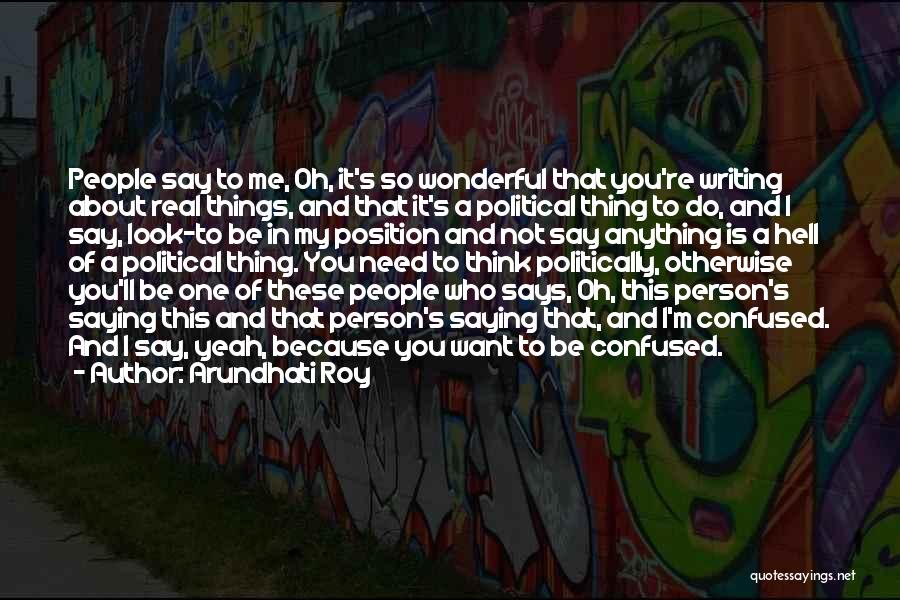 People say to me, Oh, it's so wonderful that you're writing about real things, and that it's a political thing to do, and I say, look-to be in my position and not say anything is a hell of a political thing. You need to think politically, otherwise you'll be one of these people who says, Oh, this person's saying this and that person's saying that, and I'm confused. And I say, yeah, because you want to be confused.
- Author: Arundhati Roy

quotessayings.net